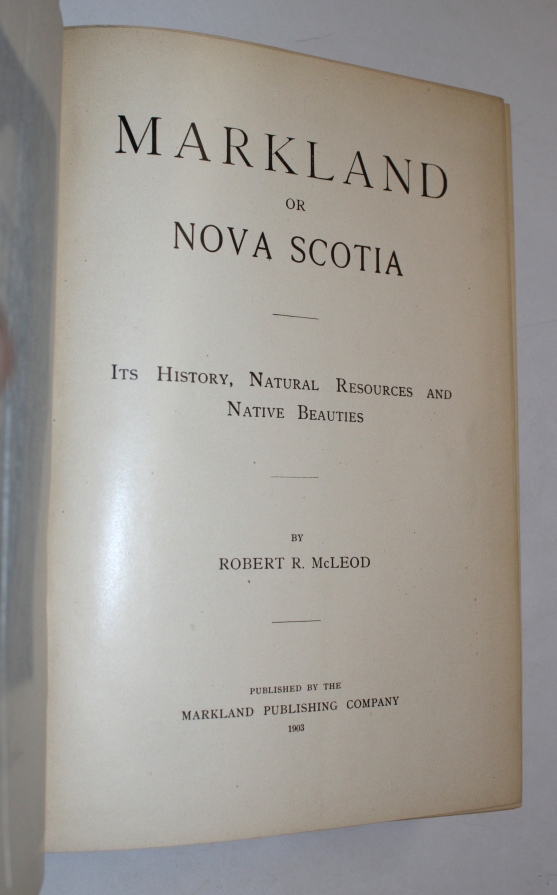 MARKLAND
OR
NOVA SCOTIA

ITS HISTORY, NATURAL RESOURCES AND NATIVE BEAUTIES

BY
ROBERT R. McLEOD

PUBLISHED BY THE
MARKLAND PUBLISHING COMPANY
1903